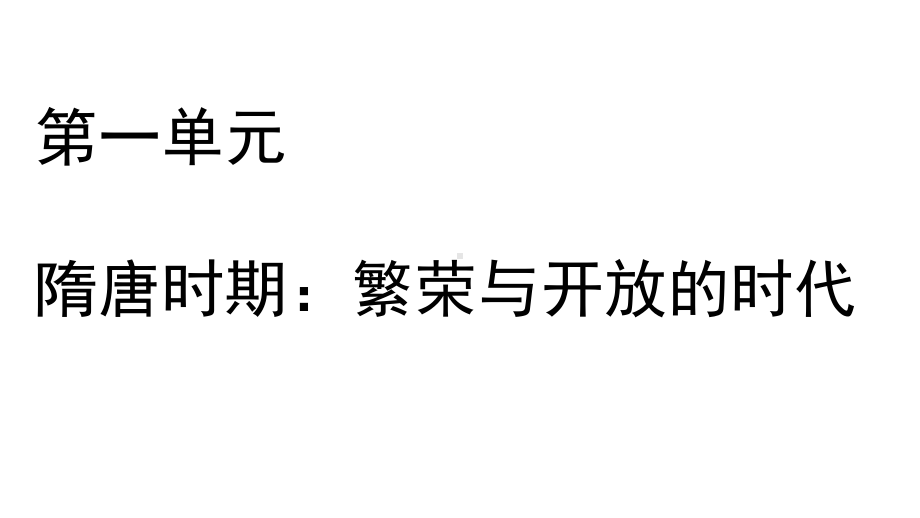 第一单元

隋唐时期：繁荣与开放的时代